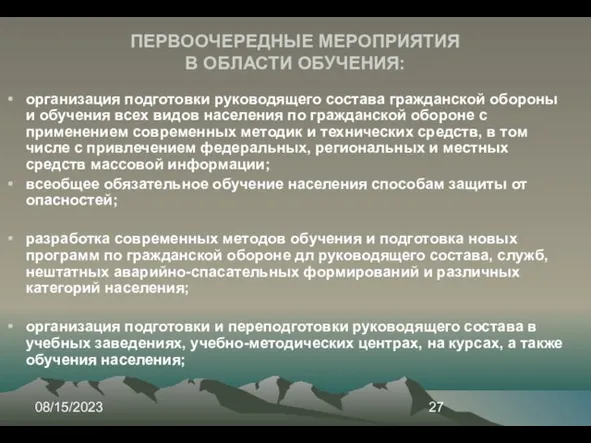 ПЕРВООЧЕРЕДНЫЕ МЕРОПРИЯТИЯ
В ОБЛАСТИ ОБУЧЕНИЯ:

• организация подготовки руководящего состава гражданской обороны и обучения всех видов населения по гражданской обороне с применением современных методик и технических средств, в том числе с привлечением федеральных, региональных и местных средств массовой информации;

• всеобщее обязательное обучение населения способам защиты от опасностей;

• разработка современных методов обучения и подготовка новых программ по гражданской обороне дл руководящего состава, служб, нештатных аварийно-спасательных формирований и различных категорий населения;

• организация подготовки и переподготовки руководящего состава в учебных заведениях, учебно-методических центрах, на курсах, а также обучения населения;

08/15/2023

27